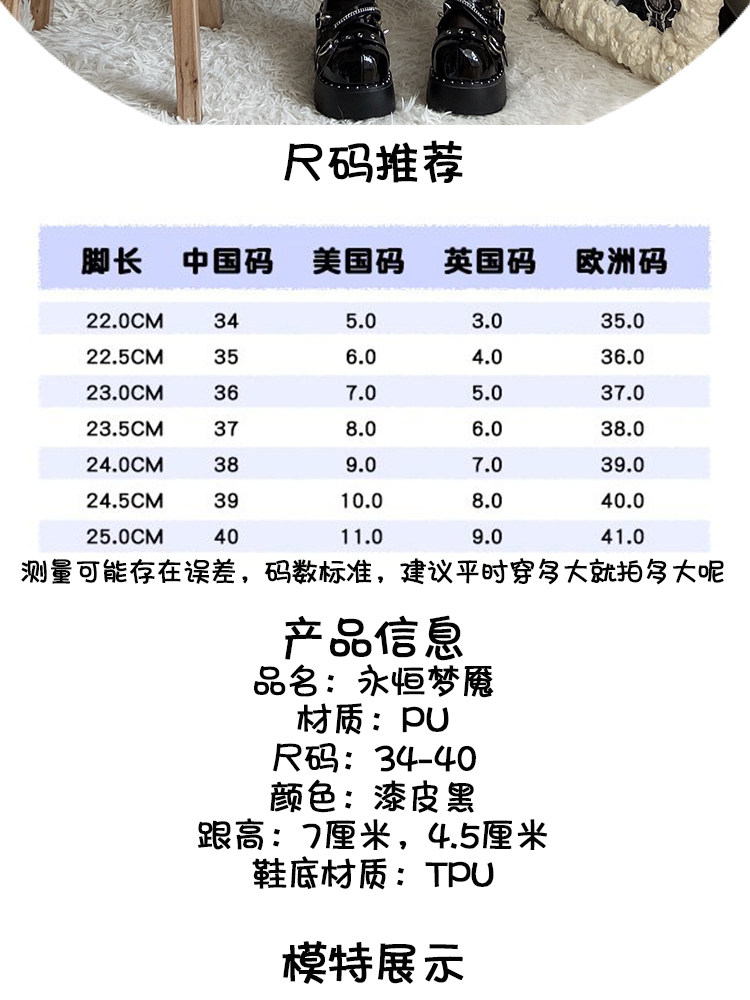 尺码推荐

| 脚长 | 中国码 | 美国码 | 英国码 | 欧洲码 |
|---|---|---|---|---|
| 22.0CM | 34 | 5.0 | 3.0 | 35.0 |
| 22.5CM | 35 | 6.0 | 4.0 | 36.0 |
| 23.0CM | 36 | 7.0 | 5.0 | 37.0 |
| 23.5CM | 37 | 8.0 | 6.0 | 38.0 |
| 24.0CM | 38 | 9.0 | 7.0 | 39.0 |
| 24.5CM | 39 | 10.0 | 8.0 | 40.0 |
| 25.0CM | 40 | 11.0 | 9.0 | 41.0 |

测量可能存在误差，码数标准，建议平时穿多大就拍多大呢

产品信息
品名：永恒梦魇
材质：PU
尺码：34-40
颜色：漆皮黑
跟高：7厘米，4.5厘米
鞋底材质：TPU

模特展示